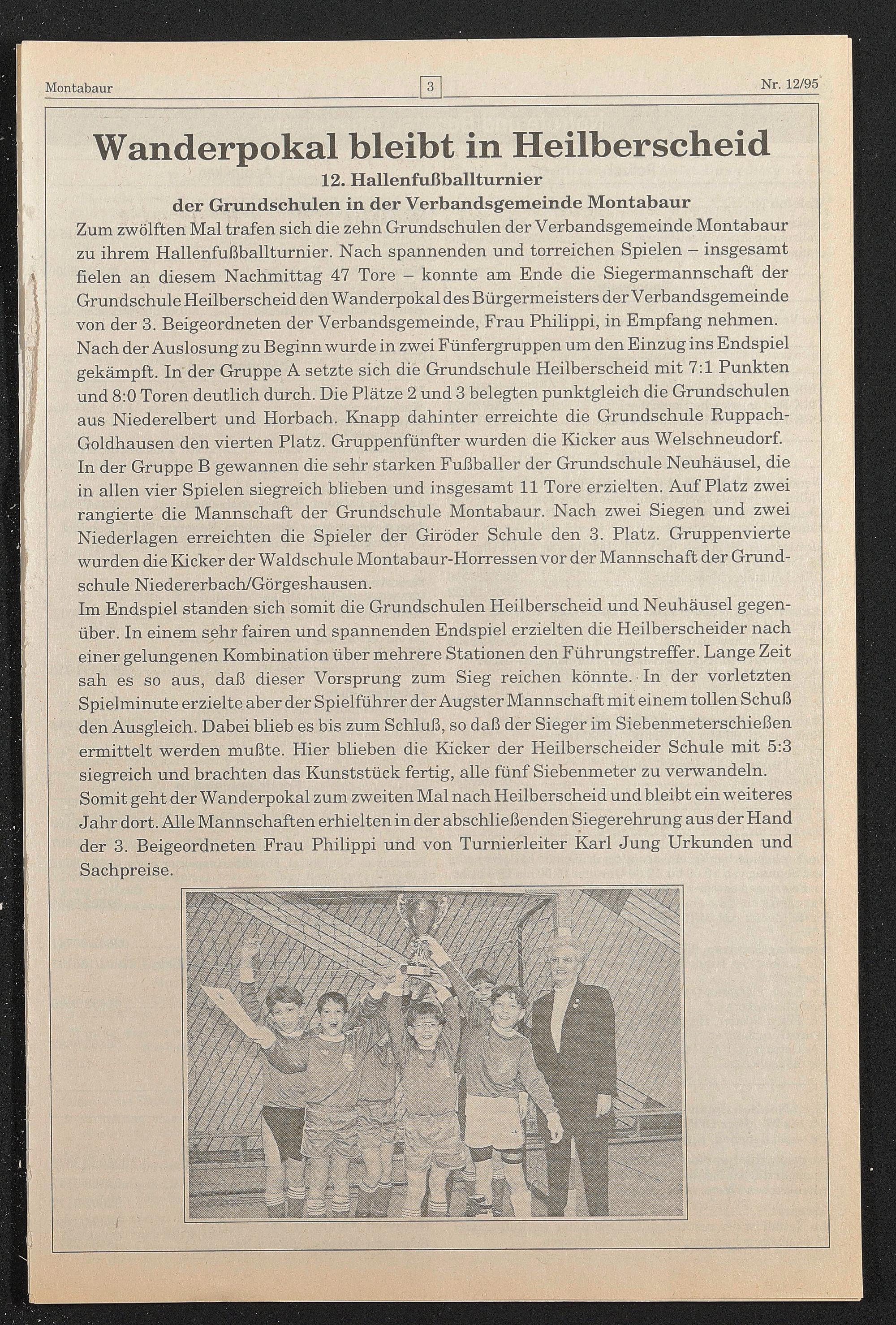 Montabaur 3 Nr. 12/95

Wanderpokal bleibt in Heilberscheid

12. Hallenfußballturnier der Grundschulen in der Verbandsgemeinde Montabaur

Zum zwölften Mal trafen sich die zehn Grundschulen der Verbandsgemeinde Montabaur zu ihrem Hallenfußballturnier. Nach spannenden und torreichen Spielen – insgesamt fielen an diesem Nachmittag 47 Tore – konnte am Ende die Siegermannschaft der Grundschule Heilberscheid den Wanderpokal des Bürgermeisters der Verbandsgemeinde von der 3. Beigeordneten der Verbandsgemeinde, Frau Philippi, in Empfang nehmen.
Nach der Auslosung zu Beginn wurde in zwei Fünfergruppen um den Einzug ins Endspiel gekämpft. In der Gruppe A setzte sich die Grundschule Heilberscheid mit 7:1 Punkten und 8:0 Toren deutlich durch. Die Plätze 2 und 3 belegten punktgleich die Grundschulen aus Niederelbert und Horbach. Knapp dahinter erreichte die Grundschule Ruppach-Goldhausen den vierten Platz. Gruppenfünfter wurden die Kicker aus Welschneudorf.
In der Gruppe B gewannen die sehr starken Fußballer der Grundschule Neuhäusel, die in allen vier Spielen siegreich blieben und insgesamt 11 Tore erzielten. Auf Platz zwei rangierte die Mannschaft der Grundschule Montabaur. Nach zwei Siegen und zwei Niederlagen erreichten die Spieler der Giröder Schule den 3. Platz. Gruppenvierte wurden die Kicker der Waldschule Montabaur-Horressen vor der Mannschaft der Grundschule Niedererbach/Görgeshausen.
Im Endspiel standen sich somit die Grundschulen Heilberscheid und Neuhäusel gegenüber. In einem sehr fairen und spannenden Endspiel erzielten die Heilberscheider nach einer gelungenen Kombination über mehrere Stationen den Führungstreffer. Lange Zeit sah es so aus, daß dieser Vorsprung zum Sieg reichen könnte. In der vorletzten Spielminute erzielte aber der Spielführer der Augster Mannschaft mit einem tollen Schuß den Ausgleich. Dabei blieb es bis zum Schluß, so daß der Sieger im Siebenmeterschießen ermittelt werden mußte. Hier blieben die Kicker der Heilberscheider Schule mit 5:3 siegreich und brachten das Kunststück fertig, alle fünf Siebenmeter zu verwandeln.
Somit geht der Wanderpokal zum zweiten Mal nach Heilberscheid und bleibt ein weiteres Jahr dort. Alle Mannschaften erhielten in der abschließenden Siegerehrung aus der Hand der 3. Beigeordneten Frau Philippi und von Turnierleiter Karl Jung Urkunden und Sachpreise.